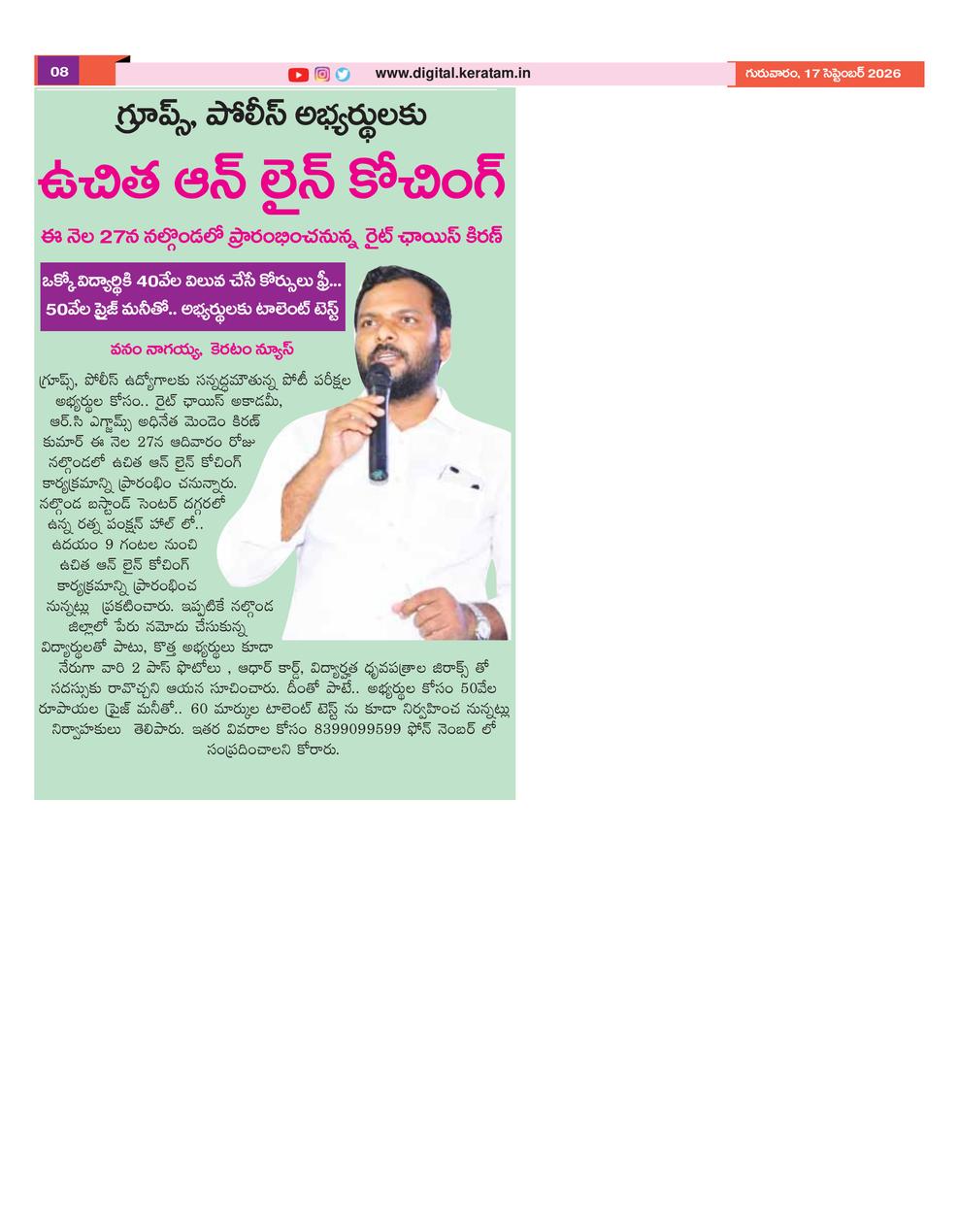 08

www.digital.keratam.in

గురువారం, 17 సెప్టెంబర్ 2026

గ్రూప్స్, పోలీస్ అభ్యర్థులకు

ఉచిత ఆన్ లైన్ కోచింగ్

ఈ నెల 27న నల్గొండలో ప్రారంభించనున్న రైట్ ఛాయిస్ కిరణ్

ఒక్కో విద్యార్థికి 40వేల విలువ చేసే కోర్సులు ఫ్రీ...
50వేల ప్రైజ్ మనీతో.. అభ్యర్థులకు టాలెంట్ టెస్ట్

వనం నాగయ్య, కెరటం న్యూస్

గ్రూప్స్, పోలీస్ ఉద్యోగాలకు సన్నద్ధమౌతున్న పోటీ పరీక్షల అభ్యర్థుల కోసం.. రైట్ ఛాయిస్ అకాడమీ, ఆర్.సి ఎగ్జామ్స్ అధినేత మెండెం కిరణ్ కుమార్ ఈ నెల 27న ఆదివారం రోజు నల్గొండలో ఉచిత ఆన్ లైన్ కోచింగ్ కార్యక్రమాన్ని ప్రారంభిం చనున్నారు. నల్గొండ బస్టాండ్ సెంటర్ దగ్గరలో ఉన్న రత్న పంక్షన్ హాల్ లో.. ఉదయం 9 గంటల నుంచి ఉచిత ఆన్ లైన్ కోచింగ్ కార్యక్రమాన్ని ప్రారంభించ నున్నట్లు ప్రకటించారు. ఇప్పటికే నల్గొండ జిల్లాలో పేరు నమోదు చేసుకున్న విద్యార్థులతో పాటు, కొత్త అభ్యర్థులు కూడా నేరుగా వారి 2 పాస్ ఫొటోలు , ఆధార్ కార్డ్, విద్యార్హత ధృవపత్రాల జిరాక్స్ తో సదస్సుకు రావొచ్చని ఆయన సూచించారు. దీంతో పాటే.. అభ్యర్థుల కోసం 50వేల రూపాయల ప్రైజ్ మనీతో.. 60 మార్కుల టాలెంట్ టెస్ట్ ను కూడా నిర్వహించ నున్నట్లు నిర్వాహకులు తెలిపారు. ఇతర వివరాల కోసం 8399099599 ఫోన్ నెంబర్ లో సంప్రదించాలని కోరారు.